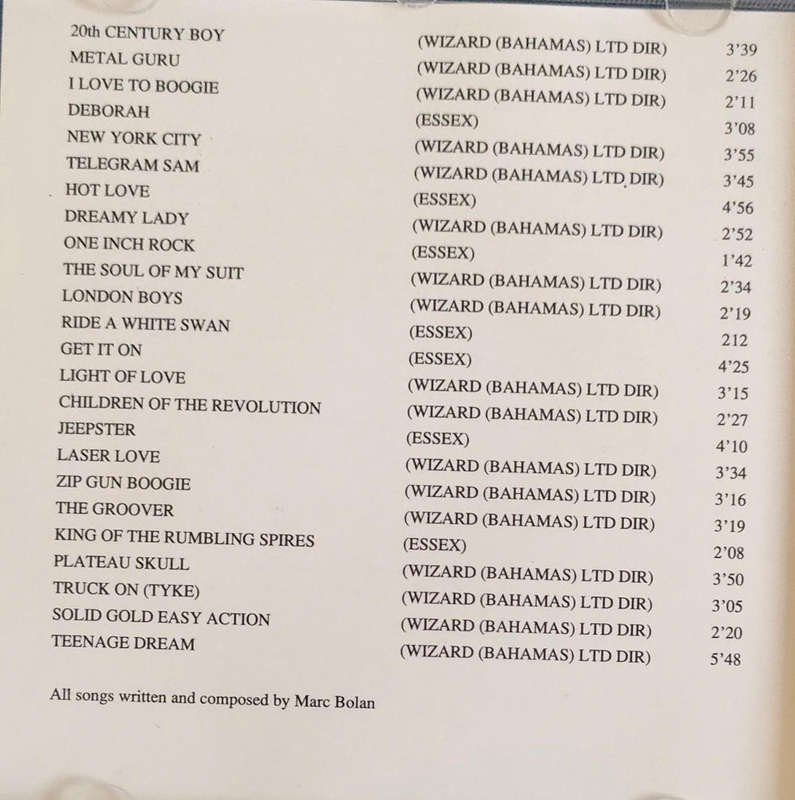 | | | |
|---|---|---|
| 20th CENTURY BOY | (WIZARD (BAHAMAS) LTD DIR) | 3'39 |
| METAL GURU | (WIZARD (BAHAMAS) LTD DIR) | 2'26 |
| I LOVE TO BOOGIE | (WIZARD (BAHAMAS) LTD DIR) | 2'11 |
| DEBORAH | (ESSEX) | 3'08 |
| NEW YORK CITY | (WIZARD (BAHAMAS) LTD DIR) | 3'55 |
| TELEGRAM SAM | (WIZARD (BAHAMAS) LTD DIR) | 3'45 |
| HOT LOVE | (ESSEX) | 4'56 |
| DREAMY LADY | (WIZARD (BAHAMAS) LTD DIR) | 2'52 |
| ONE INCH ROCK | (ESSEX) | 1'42 |
| THE SOUL OF MY SUIT | (WIZARD (BAHAMAS) LTD DIR) | 2'34 |
| LONDON BOYS | (WIZARD (BAHAMAS) LTD DIR) | 2'19 |
| RIDE A WHITE SWAN | (ESSEX) | 212 |
| GET IT ON | (ESSEX) | 4'25 |
| LIGHT OF LOVE | (WIZARD (BAHAMAS) LTD DIR) | 3'15 |
| CHILDREN OF THE REVOLUTION | (WIZARD (BAHAMAS) LTD DIR) | 2'27 |
| JEEPSTER | (ESSEX) | 4'10 |
| LASER LOVE | (WIZARD (BAHAMAS) LTD DIR) | 3'34 |
| ZIP GUN BOOGIE | (WIZARD (BAHAMAS) LTD DIR) | 3'16 |
| THE GROOVER | (WIZARD (BAHAMAS) LTD DIR) | 3'19 |
| KING OF THE RUMBLING SPIRES | (ESSEX) | 2'08 |
| PLATEAU SKULL | (WIZARD (BAHAMAS) LTD DIR) | 3'50 |
| TRUCK ON (TYKE) | (WIZARD (BAHAMAS) LTD DIR) | 3'05 |
| SOLID GOLD EASY ACTION | (WIZARD (BAHAMAS) LTD DIR) | 2'20 |
| TEENAGE DREAM | (WIZARD (BAHAMAS) LTD DIR) | 5'48 |

All songs written and composed by Marc Bolan